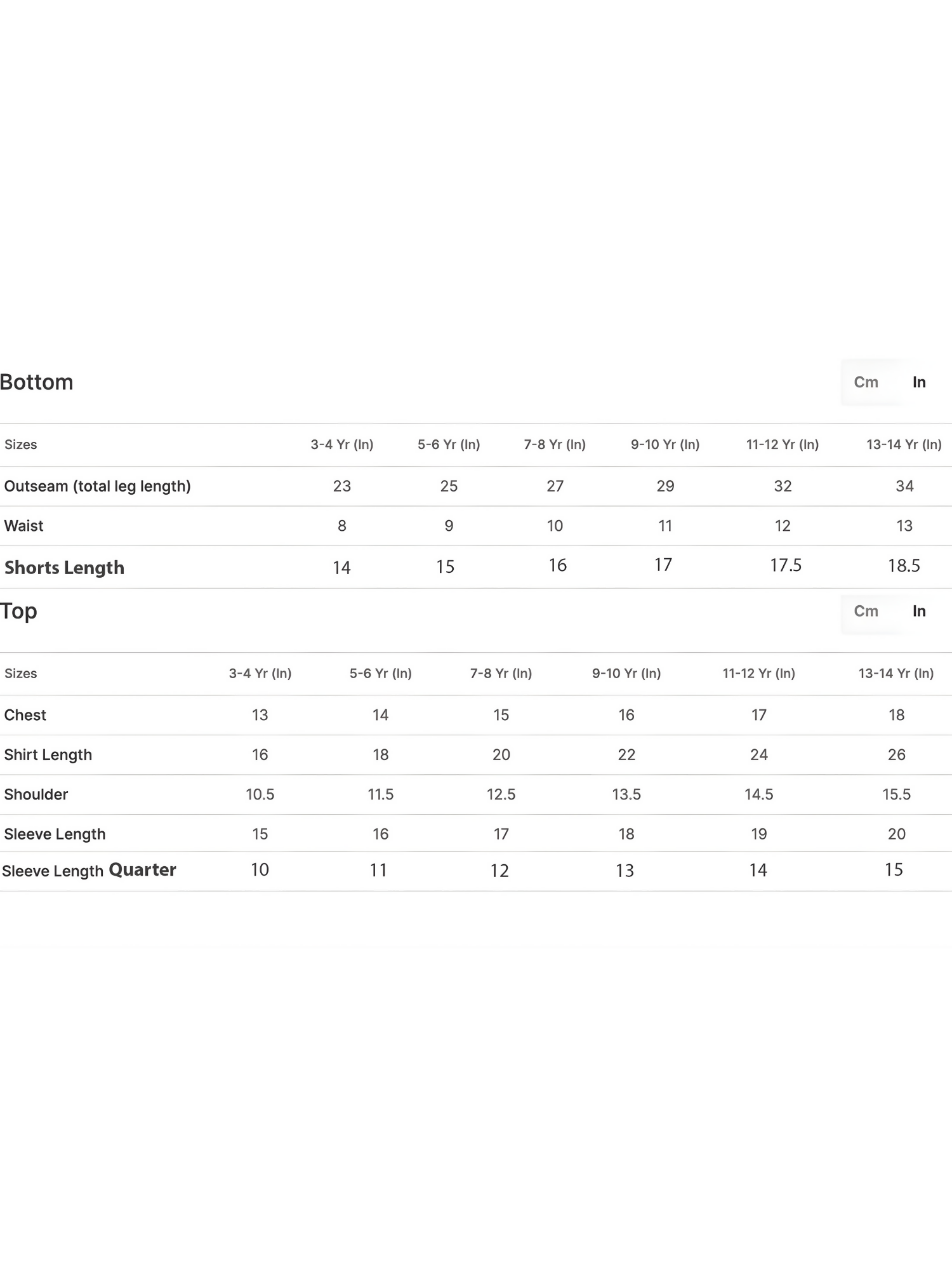 Bottom

Cm In

| Sizes | 3-4 Yr (In) | 5-6 Yr (In) | 7-8 Yr (In) | 9-10 Yr (In) | 11-12 Yr (In) | 13-14 Yr (In) |
|---|---|---|---|---|---|---|
| Outseam (total leg length) | 23 | 25 | 27 | 29 | 32 | 34 |
| Waist | 8 | 9 | 10 | 11 | 12 | 13 |
| Shorts Length | 14 | 15 | 16 | 17 | 17.5 | 18.5 |

Top

Cm In

| Sizes | 3-4 Yr (In) | 5-6 Yr (In) | 7-8 Yr (In) | 9-10 Yr (In) | 11-12 Yr (In) | 13-14 Yr (In) |
|---|---|---|---|---|---|---|
| Chest | 13 | 14 | 15 | 16 | 17 | 18 |
| Shirt Length | 16 | 18 | 20 | 22 | 24 | 26 |
| Shoulder | 10.5 | 11.5 | 12.5 | 13.5 | 14.5 | 15.5 |
| Sleeve Length | 15 | 16 | 17 | 18 | 19 | 20 |
| Sleeve Length Quarter | 10 | 11 | 12 | 13 | 14 | 15 |